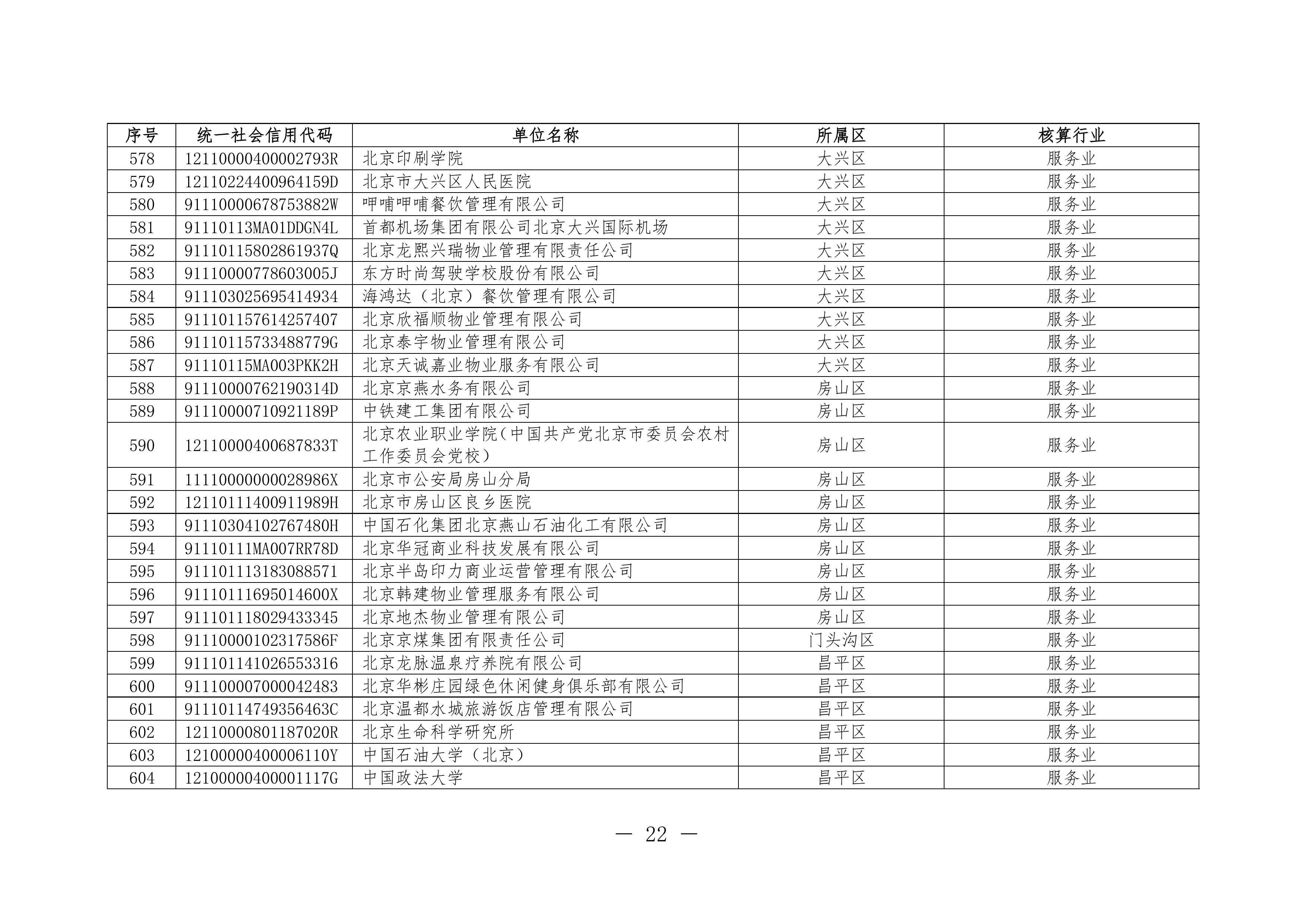 | 序号 | 统一社会信用代码 | 单位名称 | 所属区 | 核算行业 |
|---|---|---|---|---|
| 578 | 12110000400002793R | 北京印刷学院 | 大兴区 | 服务业 |
| 579 | 12110224400964159D | 北京市大兴区人民医院 | 大兴区 | 服务业 |
| 580 | 91110000678753882W | 呷哺呷哺餐饮管理有限公司 | 大兴区 | 服务业 |
| 581 | 91110113MA01DDGN4L | 首都机场集团有限公司北京大兴国际机场 | 大兴区 | 服务业 |
| 582 | 91110115802861937Q | 北京龙熙兴瑞物业管理有限责任公司 | 大兴区 | 服务业 |
| 583 | 91110000778603005J | 东方时尚驾驶学校股份有限公司 | 大兴区 | 服务业 |
| 584 | 911103025695414934 | 海鸿达（北京）餐饮管理有限公司 | 大兴区 | 服务业 |
| 585 | 911101157614257407 | 北京欣福顺物业管理有限公司 | 大兴区 | 服务业 |
| 586 | 91110115733488779G | 北京泰宇物业管理有限公司 | 大兴区 | 服务业 |
| 587 | 91110115MA003PKK2H | 北京天诚嘉业物业服务有限公司 | 大兴区 | 服务业 |
| 588 | 91110000762190314D | 北京京燕水务有限公司 | 房山区 | 服务业 |
| 589 | 91110000710921189P | 中铁建工集团有限公司 | 房山区 | 服务业 |
| 590 | 12110000400687833T | 北京农业职业学院（中国共产党北京市委员会农村工作委员会党校） | 房山区 | 服务业 |
| 591 | 11110000000028986X | 北京市公安局房山分局 | 房山区 | 服务业 |
| 592 | 12110111400911989H | 北京市房山区良乡医院 | 房山区 | 服务业 |
| 593 | 91110304102767480H | 中国石化集团北京燕山石油化工有限公司 | 房山区 | 服务业 |
| 594 | 91110111MA007RR78D | 北京华冠商业科技发展有限公司 | 房山区 | 服务业 |
| 595 | 911101113183088571 | 北京半岛印力商业运营管理有限公司 | 房山区 | 服务业 |
| 596 | 91110111695014600X | 北京韩建物业管理服务有限公司 | 房山区 | 服务业 |
| 597 | 911101118029433345 | 北京地杰物业管理有限公司 | 房山区 | 服务业 |
| 598 | 91110000102317586F | 北京京煤集团有限责任公司 | 门头沟区 | 服务业 |
| 599 | 911101141026553316 | 北京龙脉温泉疗养院有限公司 | 昌平区 | 服务业 |
| 600 | 911100007000042483 | 北京华彬庄园绿色休闲健身俱乐部有限公司 | 昌平区 | 服务业 |
| 601 | 91110114749356463C | 北京温都水城旅游饭店管理有限公司 | 昌平区 | 服务业 |
| 602 | 12110000801187020R | 北京生命科学研究所 | 昌平区 | 服务业 |
| 603 | 12100000400006110Y | 中国石油大学（北京） | 昌平区 | 服务业 |
| 604 | 12100000400001117G | 中国政法大学 | 昌平区 | 服务业 |

— 22 —